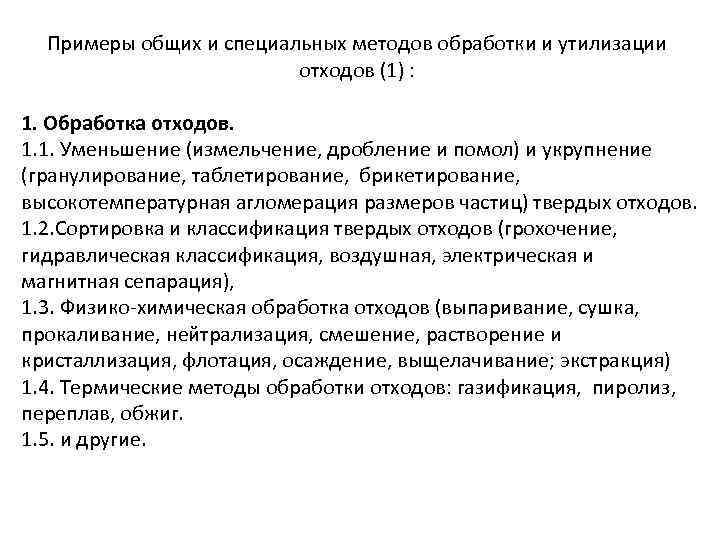 Примеры общих и специальных методов обработки и утилизации отходов (1) :

1. Обработка отходов.
1.1. Уменьшение (измельчение, дробление и помол) и укрупнение (гранулирование, таблетирование, брикетирование, высокотемпературная агломерация размеров частиц) твердых отходов.
1.2.Сортировка и классификация твердых отходов (грохочение, гидравлическая классификация, воздушная, электрическая и магнитная сепарация),
1.3. Физико-химическая обработка отходов (выпаривание, сушка, прокаливание, нейтрализация, смешение, растворение и кристаллизация, флотация, осаждение, выщелачивание; экстракция)
1.4. Термические методы обработки отходов: газификация, пиролиз, переплав, обжиг.
1.5. и другие.